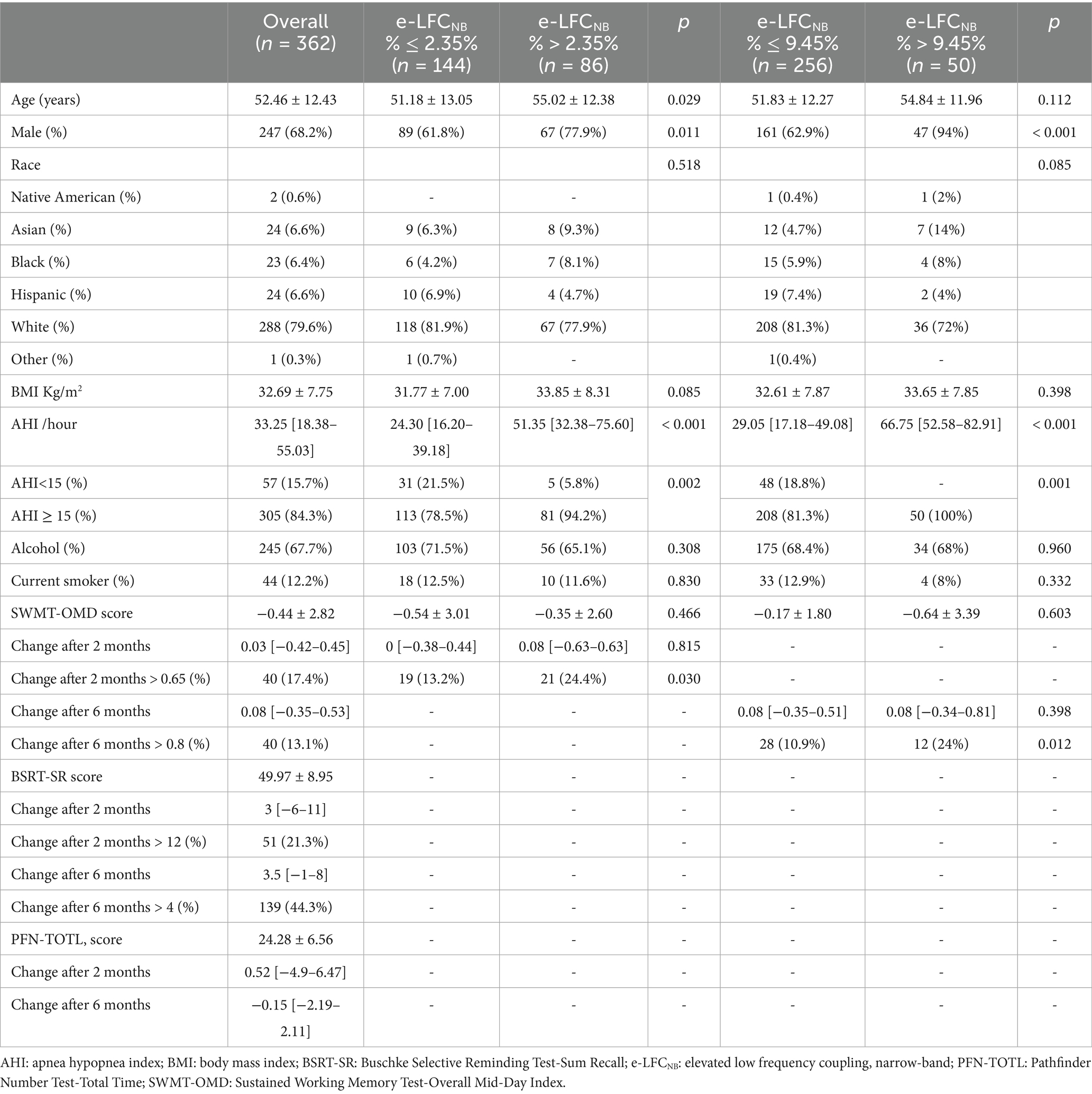 | | Overall ($n$ = 362) | e-LFC$_{NB}$ % ≤ 2.35% ($n$ = 144) | e-LFC$_{NB}$ % > 2.35% ($n$ = 86) | $p$ | e-LFC$_{NB}$ % ≤ 9.45% ($n$ = 256) | e-LFC$_{NB}$ % > 9.45% ($n$ = 50) | $p$ |
|---|---|---|---|---|---|---|---|
| Age (years) | 52.46 ± 12.43 | 51.18 ± 13.05 | 55.02 ± 12.38 | 0.029 | 51.83 ± 12.27 | 54.84 ± 11.96 | 0.112 |
| Male (%) | 247 (68.2%) | 89 (61.8%) | 67 (77.9%) | 0.011 | 161 (62.9%) | 47 (94%) | < 0.001 |
| Race | | | | 0.518 | | | 0.085 |
| Native American (%) | 2 (0.6%) | - | - | | 1 (0.4%) | 1 (2%) | |
| Asian (%) | 24 (6.6%) | 9 (6.3%) | 8 (9.3%) | | 12 (4.7%) | 7 (14%) | |
| Black (%) | 23 (6.4%) | 6 (4.2%) | 7 (8.1%) | | 15 (5.9%) | 4 (8%) | |
| Hispanic (%) | 24 (6.6%) | 10 (6.9%) | 4 (4.7%) | | 19 (7.4%) | 2 (4%) | |
| White (%) | 288 (79.6%) | 118 (81.9%) | 67 (77.9%) | | 208 (81.3%) | 36 (72%) | |
| Other (%) | 1 (0.3%) | 1 (0.7%) | - | | 1(0.4%) | - | |
| BMI Kg/m$^2$ | 32.69 ± 7.75 | 31.77 ± 7.00 | 33.85 ± 8.31 | 0.085 | 32.61 ± 7.87 | 33.65 ± 7.85 | 0.398 |
| AHI /hour | 33.25 [18.38–55.03] | 24.30 [16.20–39.18] | 51.35 [32.38–75.60] | < 0.001 | 29.05 [17.18–49.08] | 66.75 [52.58–82.91] | < 0.001 |
| AHI<15 (%) | 57 (15.7%) | 31 (21.5%) | 5 (5.8%) | 0.002 | 48 (18.8%) | - | 0.001 |
| AHI ≥ 15 (%) | 305 (84.3%) | 113 (78.5%) | 81 (94.2%) | | 208 (81.3%) | 50 (100%) | |
| Alcohol (%) | 245 (67.7%) | 103 (71.5%) | 56 (65.1%) | 0.308 | 175 (68.4%) | 34 (68%) | 0.960 |
| Current smoker (%) | 44 (12.2%) | 18 (12.5%) | 10 (11.6%) | 0.830 | 33 (12.9%) | 4 (8%) | 0.332 |
| SWMT-OMD score | −0.44 ± 2.82 | −0.54 ± 3.01 | −0.35 ± 2.60 | 0.466 | −0.17 ± 1.80 | −0.64 ± 3.39 | 0.603 |
| Change after 2 months | 0.03 [−0.42–0.45] | 0 [−0.38–0.44] | 0.08 [−0.63–0.63] | 0.815 | - | - | - |
| Change after 2 months > 0.65 (%) | 40 (17.4%) | 19 (13.2%) | 21 (24.4%) | 0.030 | - | - | - |
| Change after 6 months | 0.08 [−0.35–0.53] | - | - | - | 0.08 [−0.35–0.51] | 0.08 [−0.34–0.81] | 0.398 |
| Change after 6 months > 0.8 (%) | 40 (13.1%) | - | - | - | 28 (10.9%) | 12 (24%) | 0.012 |
| BSRT-SR score | 49.97 ± 8.95 | - | - | - | - | - | - |
| Change after 2 months | 3 [−6–11] | - | - | - | - | - | - |
| Change after 2 months > 12 (%) | 51 (21.3%) | - | - | - | - | - | - |
| Change after 6 months | 3.5 [−1–8] | - | - | - | - | - | - |
| Change after 6 months > 4 (%) | 139 (44.3%) | - | - | - | - | - | - |
| PFN-TOTL, score | 24.28 ± 6.56 | - | - | - | - | - | - |
| Change after 2 months | 0.52 [−4.9–6.47] | - | - | - | - | - | - |
| Change after 6 months | −0.15 [−2.19–2.11] | - | - | - | - | - | - |

AHI: apnea hypopnea index; BMI: body mass index; BSRT-SR: Buschke Selective Reminding Test-Sum Recall; e-LFC$_{NB}$: elevated low frequency coupling, narrow-band; PFN-TOTL: Pathfinder Number Test-Total Time; SWMT-OMD: Sustained Working Memory Test-Overall Mid-Day Index.